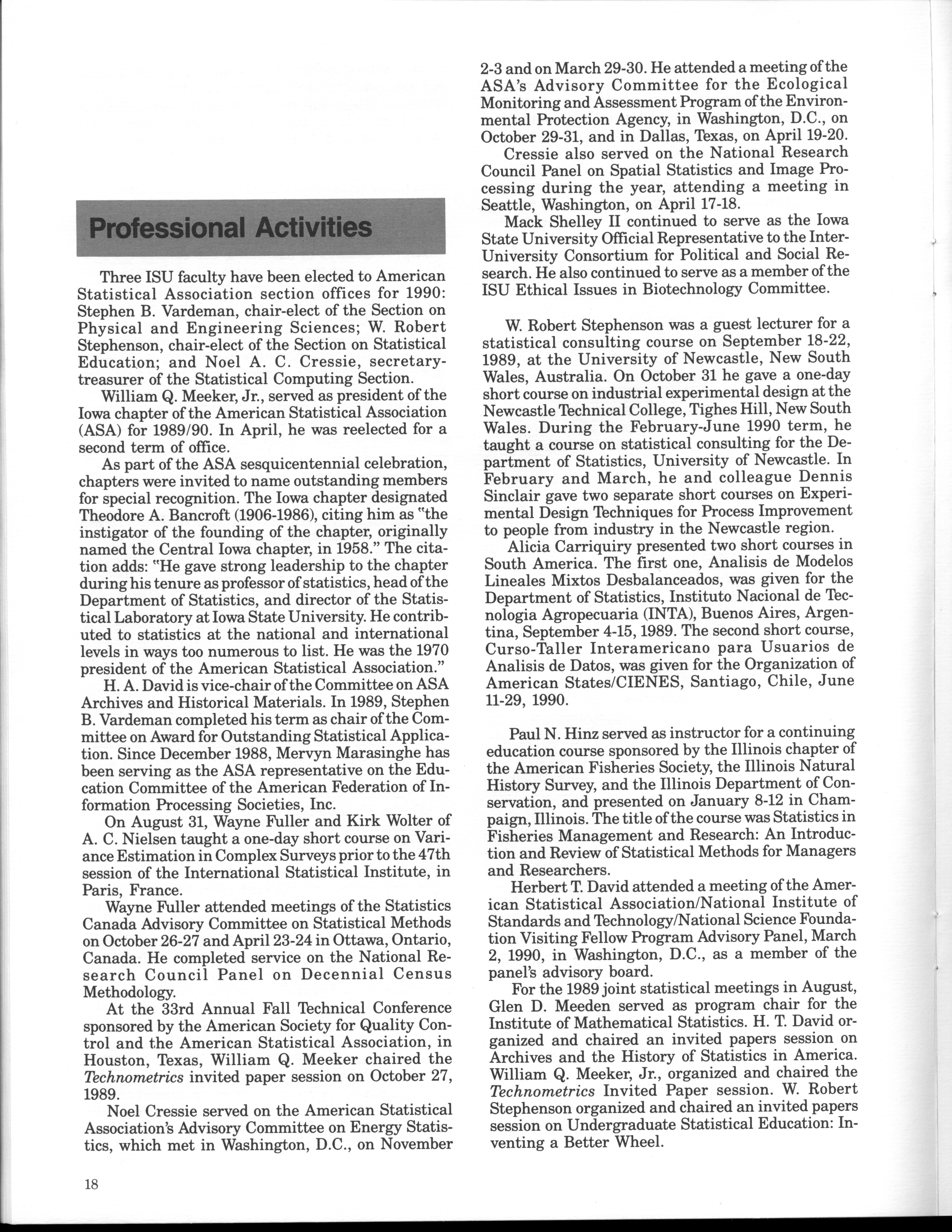 Professional Activities

Three ISU faculty have been elected to American Statistical Association section offices for 1990: Stephen B. Vardeman, chair-elect of the Section on Physical and Engineering Sciences; W. Robert Stephenson, chair-elect of the Section on Statistical Education; and Noel A. C. Cressie, secretary-treasurer of the Statistical Computing Section.

William Q. Meeker, Jr., served as president of the Iowa chapter of the American Statistical Association (ASA) for 1989/90. In April, he was reelected for a second term of office.

As part of the ASA sesquicentennial celebration, chapters were invited to name outstanding members for special recognition. The Iowa chapter designated Theodore A. Bancroft (1906-1986), citing him as "the instigator of the founding of the chapter, originally named the Central Iowa chapter, in 1958." The citation adds: "He gave strong leadership to the chapter during his tenure as professor of statistics, head of the Department of Statistics, and director of the Statistical Laboratory at Iowa State University. He contributed to statistics at the national and international levels in ways too numerous to list. He was the 1970 president of the American Statistical Association."

H. A. David is vice-chair of the Committee on ASA Archives and Historical Materials. In 1989, Stephen B. Vardeman completed his term as chair of the Committee on Award for Outstanding Statistical Application. Since December 1988, Mervyn Marasinghe has been serving as the ASA representative on the Education Committee of the American Federation of Information Processing Societies, Inc.

On August 31, Wayne Fuller and Kirk Wolter of A. C. Nielsen taught a one-day short course on Variance Estimation in Complex Surveys prior to the 47th session of the International Statistical Institute, in Paris, France.

Wayne Fuller attended meetings of the Statistics Canada Advisory Committee on Statistical Methods on October 26-27 and April 23-24 in Ottawa, Ontario, Canada. He completed service on the National Research Council Panel on Decennial Census Methodology.

At the 33rd Annual Fall Technical Conference sponsored by the American Society for Quality Control and the American Statistical Association, in Houston, Texas, William Q. Meeker chaired the Technometrics invited paper session on October 27, 1989.

Noel Cressie served on the American Statistical Association's Advisory Committee on Energy Statistics, which met in Washington, D.C., on November 2-3 and on March 29-30. He attended a meeting of the ASA's Advisory Committee for the Ecological Monitoring and Assessment Program of the Environmental Protection Agency, in Washington, D.C., on October 29-31, and in Dallas, Texas, on April 19-20.

Cressie also served on the National Research Council Panel on Spatial Statistics and Image Processing during the year, attending a meeting in Seattle, Washington, on April 17-18.

Mack Shelley II continued to serve as the Iowa State University Official Representative to the Inter-University Consortium for Political and Social Research. He also continued to serve as a member of the ISU Ethical Issues in Biotechnology Committee.

W. Robert Stephenson was a guest lecturer for a statistical consulting course on September 18-22, 1989, at the University of Newcastle, New South Wales, Australia. On October 31 he gave a one-day short course on industrial experimental design at the Newcastle Technical College, Tighes Hill, New South Wales. During the February-June 1990 term, he taught a course on statistical consulting for the Department of Statistics, University of Newcastle. In February and March, he and colleague Dennis Sinclair gave two separate short courses on Experimental Design Techniques for Process Improvement to people from industry in the Newcastle region.

Alicia Carriquiry presented two short courses in South America. The first one, Analisis de Modelos Lineales Mixtos Desbalanceados, was given for the Department of Statistics, Instituto Nacional de Tecnologia Agropecuaria (INTA), Buenos Aires, Argentina, September 4-15, 1989. The second short course, Curso-Taller Interamericano para Usuarios de Analisis de Datos, was given for the Organization of American States/CIENES, Santiago, Chile, June 11-29, 1990.

Paul N. Hinz served as instructor for a continuing education course sponsored by the Illinois chapter of the American Fisheries Society, the Illinois Natural History Survey, and the Illinois Department of Conservation, and presented on January 8-12 in Champaign, Illinois. The title of the course was Statistics in Fisheries Management and Research: An Introduction and Review of Statistical Methods for Managers and Researchers.

Herbert T. David attended a meeting of the American Statistical Association/National Institute of Standards and Technology/National Science Foundation Visiting Fellow Program Advisory Panel, March 2, 1990, in Washington, D.C., as a member of the panel's advisory board.

For the 1989 joint statistical meetings in August, Glen D. Meeden served as program chair for the Institute of Mathematical Statistics. H. T. David organized and chaired an invited papers session on Archives and the History of Statistics in America. William Q. Meeker, Jr., organized and chaired the Technometrics Invited Paper session. W. Robert Stephenson organized and chaired an invited papers session on Undergraduate Statistical Education: Inventing a Better Wheel.

18